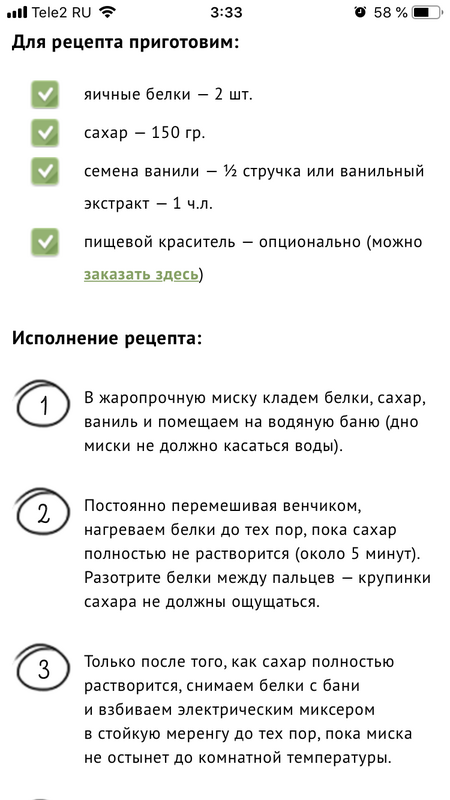 Tele2 RU 3:33 58 %

Для рецепта приготовим:

яичные белки — 2 шт.

сахар — 150 гр.

семена ванили — ½ стручка или ванильный экстракт — 1 ч.л.

пищевой краситель — опционально (можно заказать здесь)

Исполнение рецепта:

1 В жаропрочную миску кладем белки, сахар, ваниль и помещаем на водяную баню (дно миски не должно касаться воды).

2 Постоянно перемешивая венчиком, нагреваем белки до тех пор, пока сахар полностью не растворится (около 5 минут). Разотрите белки между пальцев — крупинки сахара не должны ощущаться.

3 Только после того, как сахар полностью растворится, снимаем белки с бани и взбиваем электрическим миксером в стойкую меренгу до тех пор, пока миска не остынет до комнатной температуры.